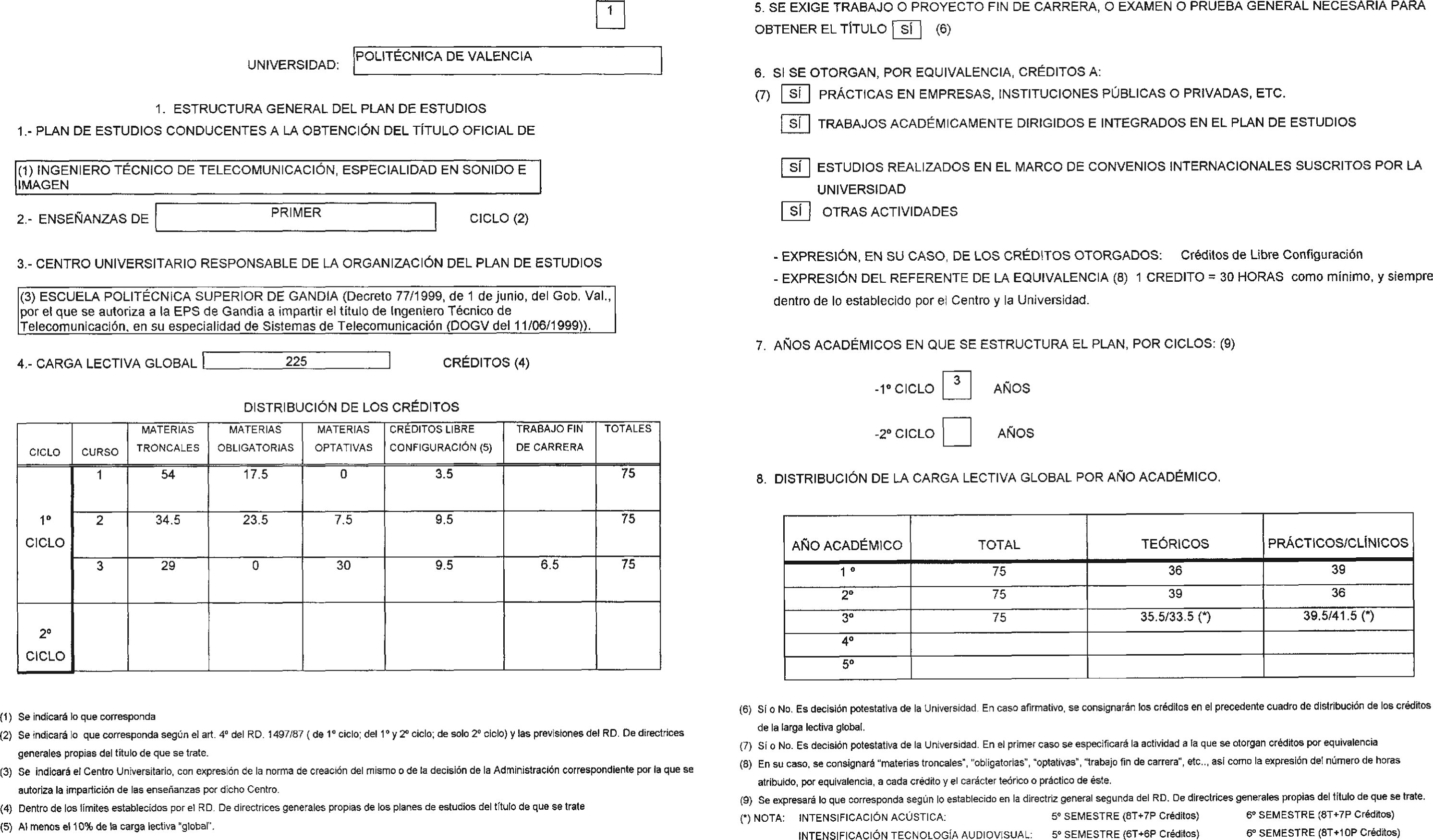 1

UNIVERSIDAD: POLITÉCNICA DE VALENCIA

1. ESTRUCTURA GENERAL DEL PLAN DE ESTUDIOS

1.- PLAN DE ESTUDIOS CONDUCENTES A LA OBTENCIÓN DEL TÍTULO OFICIAL DE

(1) INGENIERO TÉCNICO DE TELECOMUNICACIÓN, ESPECIALIDAD EN SONIDO E IMAGEN

2.- ENSEÑANZAS DE PRIMER CICLO (2)

3.- CENTRO UNIVERSITARIO RESPONSABLE DE LA ORGANIZACIÓN DEL PLAN DE ESTUDIOS

(3) ESCUELA POLITÉCNICA SUPERIOR DE GANDIA (Decreto 77/1999, de 1 de junio, del Gob. Val., por el que se autoriza a la EPS de Gandia a impartir el título de Ingeniero Técnico de Telecomunicación, en su especialidad de Sistemas de Telecomunicación (DOGV del 11/06/1999)).

4.- CARGA LECTIVA GLOBAL 225 CRÉDITOS (4)

DISTRIBUCIÓN DE LOS CRÉDITOS

| CICLO | CURSO | MATERIAS TRONCALES | MATERIAS OBLIGATORIAS | MATERIAS OPTATIVAS | CRÉDITOS LIBRE CONFIGURACIÓN (5) | TRABAJO FIN DE CARRERA | TOTALES |
|---|---|---|---|---|---|---|---|
| 1º CICLO | 1 | 54 | 17.5 | 0 | 3.5 | | 75 |
| | 2 | 34.5 | 23.5 | 7.5 | 9.5 | | 75 |
| | 3 | 29 | 0 | 30 | 9.5 | 6.5 | 75 |
| 2º CICLO | | | | | | | |

(1) Se indicará lo que corresponda
(2) Se indicará lo que corresponda según el art. 4º del RD. 1497/87 ( de 1º ciclo; del 1º y 2º ciclo; de solo 2º ciclo) y las previsiones del RD. De directrices generales propias del título de que se trate.
(3) Se indicará el Centro Universitario, con expresión de la norma de creación del mismo o de la decisión de la Administración correspondiente por la que se autoriza la impartición de las enseñanzas por dicho Centro.
(4) Dentro de los límites establecidos por el RD. De directrices generales propias de los planes de estudios del título de que se trate
(5) Al menos el 10% de la carga lectiva "global".

5. SE EXIGE TRABAJO O PROYECTO FIN DE CARRERA, O EXAMEN O PRUEBA GENERAL NECESARIA PARA OBTENER EL TÍTULO SÍ (6)

6. SI SE OTORGAN, POR EQUIVALENCIA, CRÉDITOS A:
(7) SÍ PRÁCTICAS EN EMPRESAS, INSTITUCIONES PÚBLICAS O PRIVADAS, ETC.
SÍ TRABAJOS ACADÉMICAMENTE DIRIGIDOS E INTEGRADOS EN EL PLAN DE ESTUDIOS
SÍ ESTUDIOS REALIZADOS EN EL MARCO DE CONVENIOS INTERNACIONALES SUSCRITOS POR LA UNIVERSIDAD
SÍ OTRAS ACTIVIDADES

- EXPRESIÓN, EN SU CASO, DE LOS CRÉDITOS OTORGADOS: Créditos de Libre Configuración
- EXPRESIÓN DEL REFERENTE DE LA EQUIVALENCIA (8) 1 CREDITO = 30 HORAS como mínimo, y siempre dentro de lo establecido por el Centro y la Universidad.

7. AÑOS ACADÉMICOS EN QUE SE ESTRUCTURA EL PLAN, POR CICLOS: (9)

-1º CICLO 3 AÑOS

-2º CICLO AÑOS

8. DISTRIBUCIÓN DE LA CARGA LECTIVA GLOBAL POR AÑO ACADÉMICO.

| AÑO ACADÉMICO | TOTAL | TEÓRICOS | PRÁCTICOS/CLÍNICOS |
|---|---|---|---|
| 1 º | 75 | 36 | 39 |
| 2º | 75 | 39 | 36 |
| 3º | 75 | 35.5/33.5 (*) | 39.5/41.5 (*) |
| 4º | | | |
| 5º | | | |

(6) Sí o No. Es decisión potestativa de la Universidad. En caso afirmativo, se consignarán los créditos en el precedente cuadro de distribución de los créditos de la larga lectiva global.
(7) Sí o No. Es decisión potestativa de la Universidad. En el primer caso se especificará la actividad a la que se otorgan créditos por equivalencia
(8) En su caso, se consignará "materias troncales", "obligatorias", "optativas", "trabajo fin de carrera", etc.., así como la expresión del número de horas atribuido, por equivalencia, a cada crédito y el carácter teórico o práctico de éste.
(9) Se expresará lo que corresponda según lo establecido en la directriz general segunda del RD. De directrices generales propias del título de que se trate.
(*) NOTA: INTENSIFICACIÓN ACÚSTICA: 5º SEMESTRE (8T+7P Créditos) 6º SEMESTRE (8T+7P Créditos)
INTENSIFICACIÓN TECNOLOGÍA AUDIOVISUAL: 5º SEMESTRE (6T+6P Créditos) 6º SEMESTRE (8T+10P Créditos)